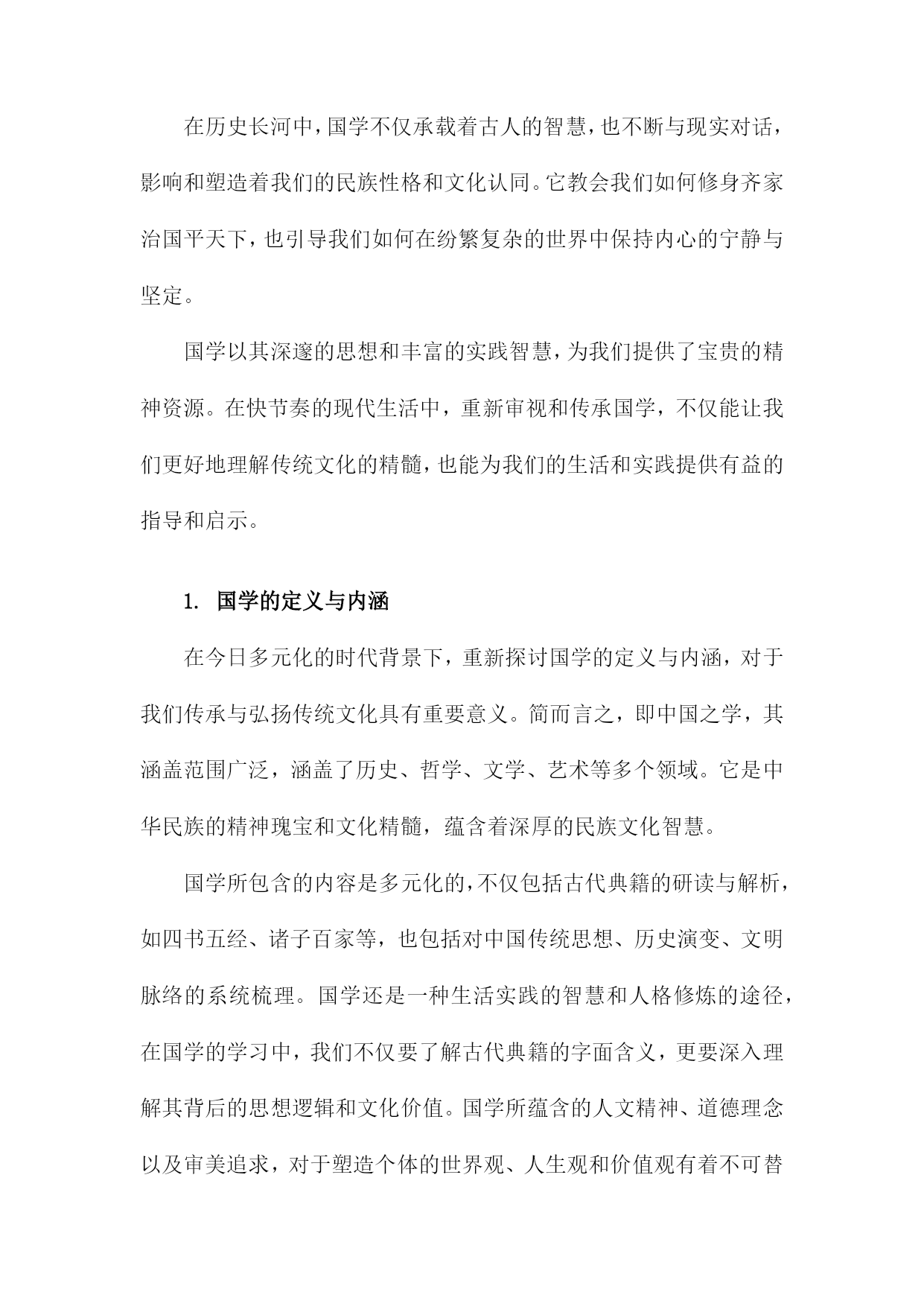 在历史长河中，国学不仅承载着古人的智慧，也不断与现实对话，影响和塑造着我们的民族性格和文化认同。它教会我们如何修身齐家治国平天下，也引导我们如何在纷繁复杂的世界中保持内心的宁静与坚定。

国学以其深邃的思想和丰富的实践智慧，为我们提供了宝贵的精神资源。在快节奏的现代生活中，重新审视和传承国学，不仅能让我们更好地理解传统文化的精髓，也能为我们的生活和实践提供有益的指导和启示。

1. 国学的定义与内涵

在今日多元化的时代背景下，重新探讨国学的定义与内涵，对于我们传承与弘扬传统文化具有重要意义。简而言之，即中国之学，其涵盖范围广泛，涵盖了历史、哲学、文学、艺术等多个领域。它是中华民族的精神瑰宝和文化精髓，蕴含着深厚的民族文化智慧。

国学所包含的内容是多元化的，不仅包括古代典籍的研读与解析，如四书五经、诸子百家等，也包括对中国传统思想、历史演变、文明脉络的系统梳理。国学还是一种生活实践的智慧和人格修炼的途径，在国学的学习中，我们不仅要了解古代典籍的字面含义，更要深入理解其背后的思想逻辑和文化价值。国学所蕴含的人文精神、道德理念以及审美追求，对于塑造个体的世界观、人生观和价值观有着不可替